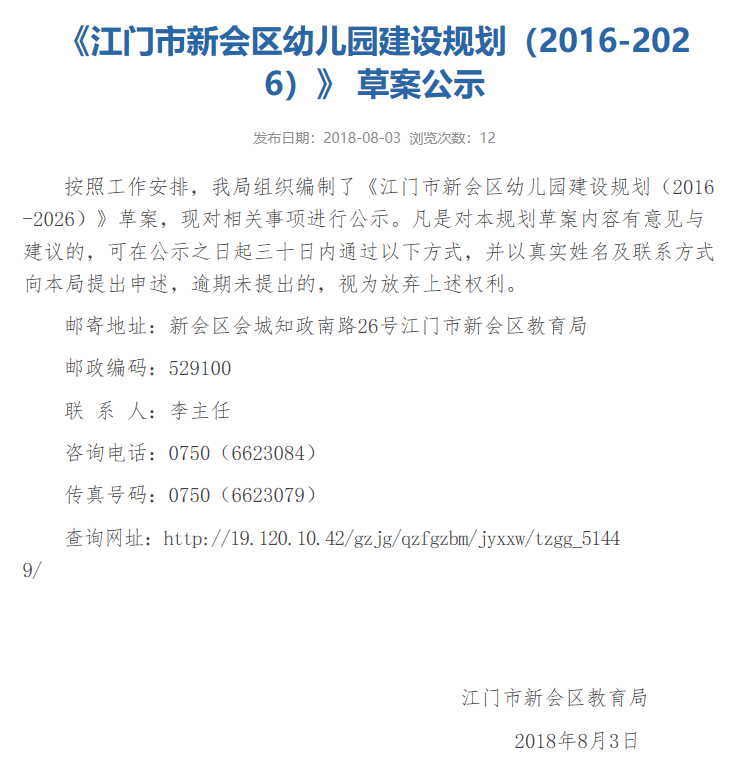 《江门市新会区幼儿园建设规划（2016-2026）》 草案公示

发布日期：2018-08-03 浏览次数：12

按照工作安排，我局组织编制了《江门市新会区幼儿园建设规划（2016-2026）》草案，现对相关事项进行公示。凡是对本规划草案内容有意见与建议的，可在公示之日起三十日内通过以下方式，并以真实姓名及联系方式向本局提出申述，逾期未提出的，视为放弃上述权利。

邮寄地址：新会区会城知政南路26号江门市新会区教育局

邮政编码：529100

联 系 人：李主任

咨询电话：0750（6623084）

传真号码：0750（6623079）

查询网址：http://19.120.10.42/gzjg/qzfgzbm/jyxxw/tzgg_51449/

江门市新会区教育局

2018年8月3日